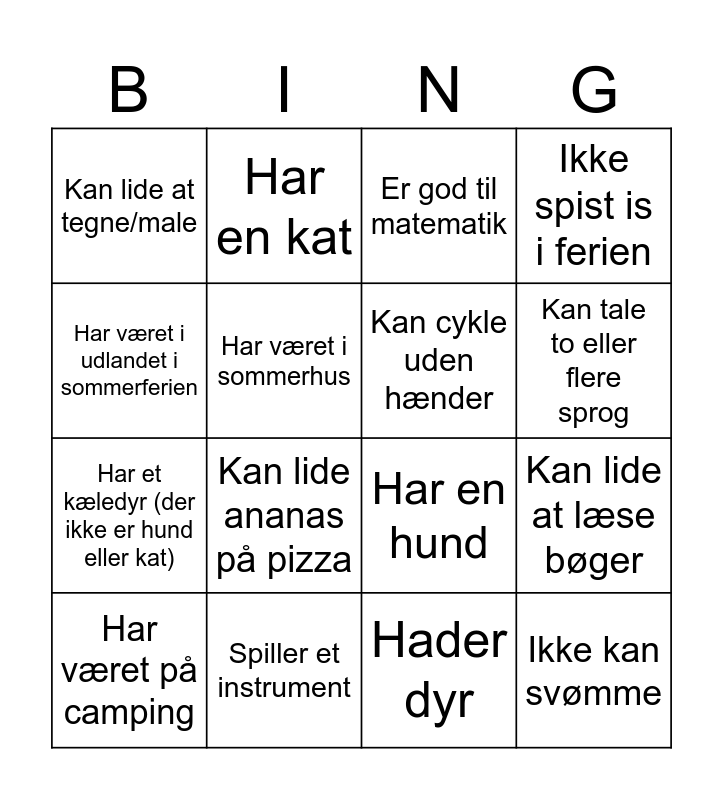 | B | I | N | G |
|---|---|---|---|
| Kan lide at tegne/male | Har en kat | Er god til matematik | Ikke spist is i ferien |
| Har været i udlandet i sommerferien | Har været i sommerhus | Kan cykle uden hænder | Kan tale to eller flere sprog |
| Har et kæledyr (der ikke er hund eller kat) | Kan lide ananas på pizza | Har en hund | Kan lide at læse bøger |
| Har været på camping | Spiller et instrument | Hader dyr | Ikke kan svømme |